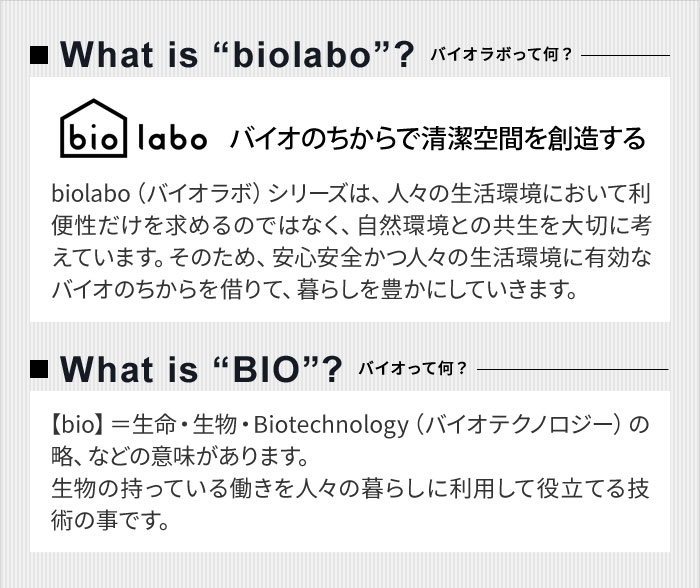 ■ What is “biolabo”? バイオラボって何？

bio labo バイオのちからで清潔空間を創造する

biolabo（バイオラボ）シリーズは、人々の生活環境において利便性だけを求めるのではなく、自然環境との共生を大切に考えています。そのため、安心安全かつ人々の生活環境に有効なバイオのちからを借りて、暮らしを豊かにしていきます。

■ What is “BIO”? バイオって何？

【bio】＝生命・生物・Biotechnology（バイオテクノロジー）の略、などの意味があります。
生物の持っている働きを人々の暮らしに利用して役立てる技術の事です。